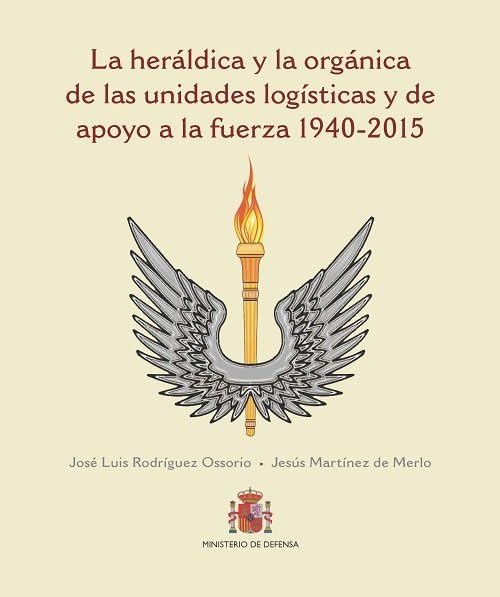 La heráldica y la orgánica de las unidades logísticas y de apoyo a la fuerza 1940-2015

José Luis Rodríguez Ossorio • Jesús Martínez de Merlo

MINISTERIO DE DEFENSA